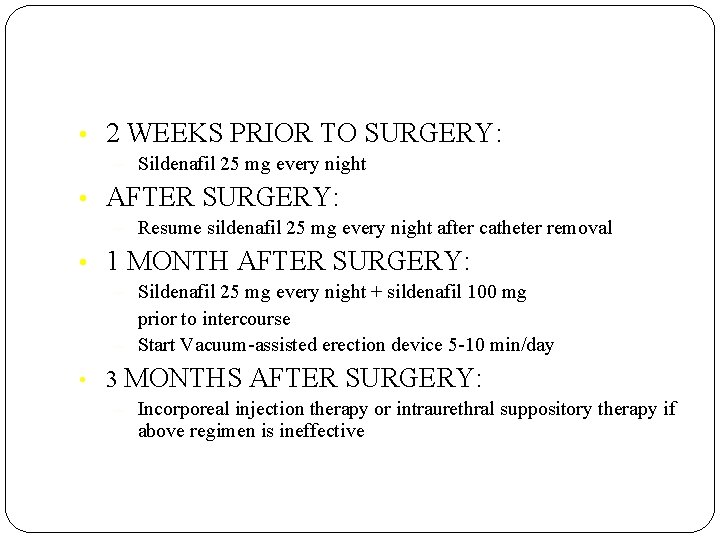 • 2 WEEKS PRIOR TO SURGERY:

- Sildenafil 25 mg every night

• AFTER SURGERY:

- Resume sildenafil 25 mg every night after catheter removal

• 1 MONTH AFTER SURGERY:

- Sildenafil 25 mg every night + sildenafil 100 mg prior to intercourse
- Start Vacuum-assisted erection device 5-10 min/day

• 3 MONTHS AFTER SURGERY:

- Incorporeal injection therapy or intraurethral suppository therapy if above regimen is ineffective